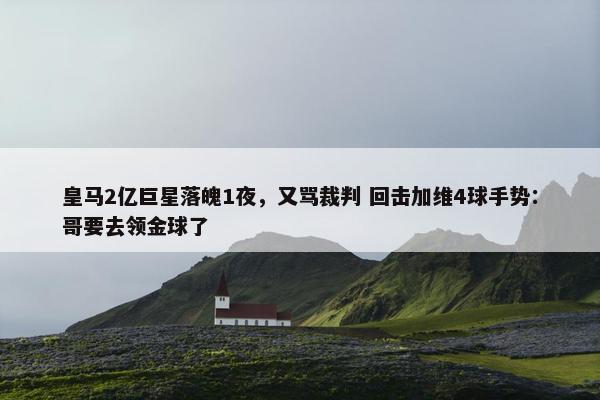 皇马2亿巨星落魄1夜，又骂裁判 回击加维4球手势：哥要去领金球了